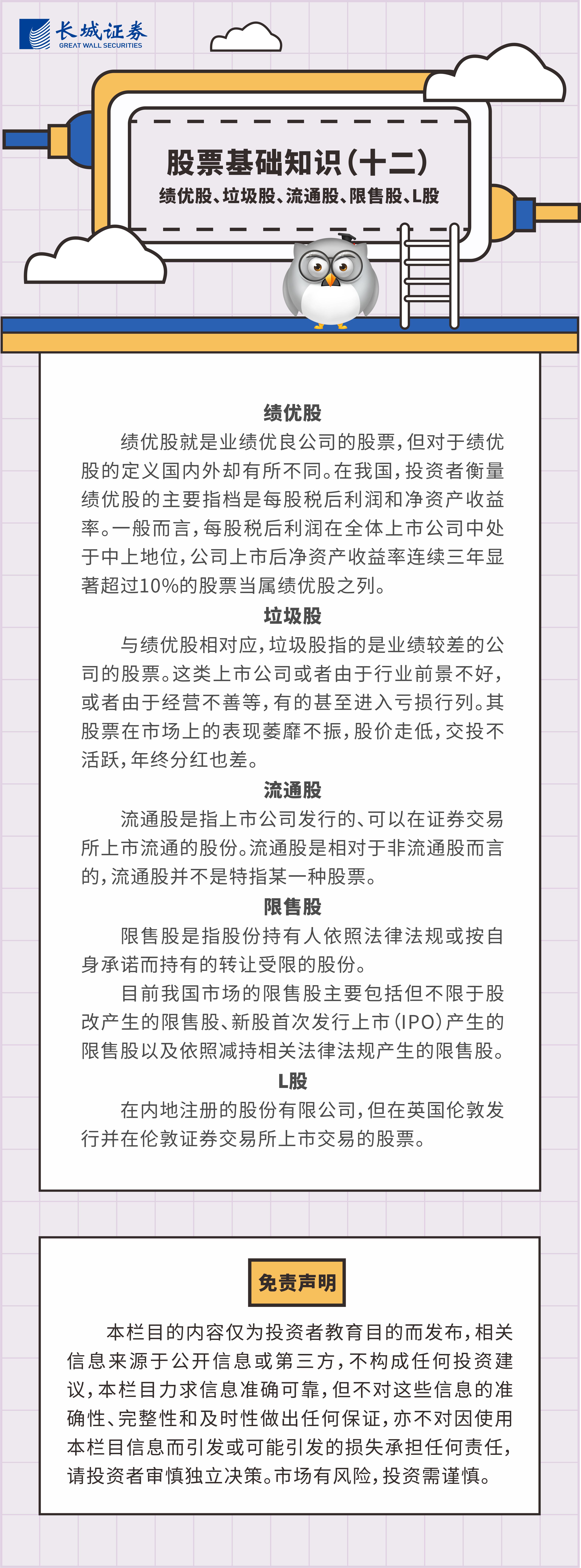 长城证券
GREAT WALL SECURITIES

股票基础知识(十二)
绩优股、垃圾股、流通股、限售股、L股

绩优股

绩优股就是业绩优良公司的股票,但对于绩优股的定义国内外却有所不同。在我国,投资者衡量绩优股的主要指档是每股税后利润和净资产收益率。一般而言,每股税后利润在全体上市公司中处于中上地位,公司上市后净资产收益率连续三年显著超过10%的股票当属绩优股之列。

垃圾股

与绩优股相对应,垃圾股指的是业绩较差的公司的股票。这类上市公司或者由于行业前景不好,或者由于经营不善等,有的甚至进入亏损行列。其股票在市场上的表现萎靡不振,股价走低,交投不活跃,年终分红也差。

流通股

流通股是指上市公司发行的、可以在证券交易所上市流通的股份。流通股是相对于非流通股而言的,流通股并不是特指某一种股票。

限售股

限售股是指股份持有人依照法律法规或按自身承诺而持有的转让受限的股份。

目前我国市场的限售股主要包括但不限于股改产生的限售股、新股首次发行上市(IPO)产生的限售股以及依照减持相关法律法规产生的限售股。

L股

在内地注册的股份有限公司,但在英国伦敦发行并在伦敦证券交易所上市交易的股票。

免责声明

本栏目的内容仅为投资者教育目的而发布,相关信息来源于公开信息或第三方,不构成任何投资建议,本栏目力求信息准确可靠,但不对这些信息的准确性、完整性和及时性做出任何保证,亦不对因使用本栏目信息而引发或可能引发的损失承担任何责任,请投资者审慎独立决策。市场有风险,投资需谨慎。